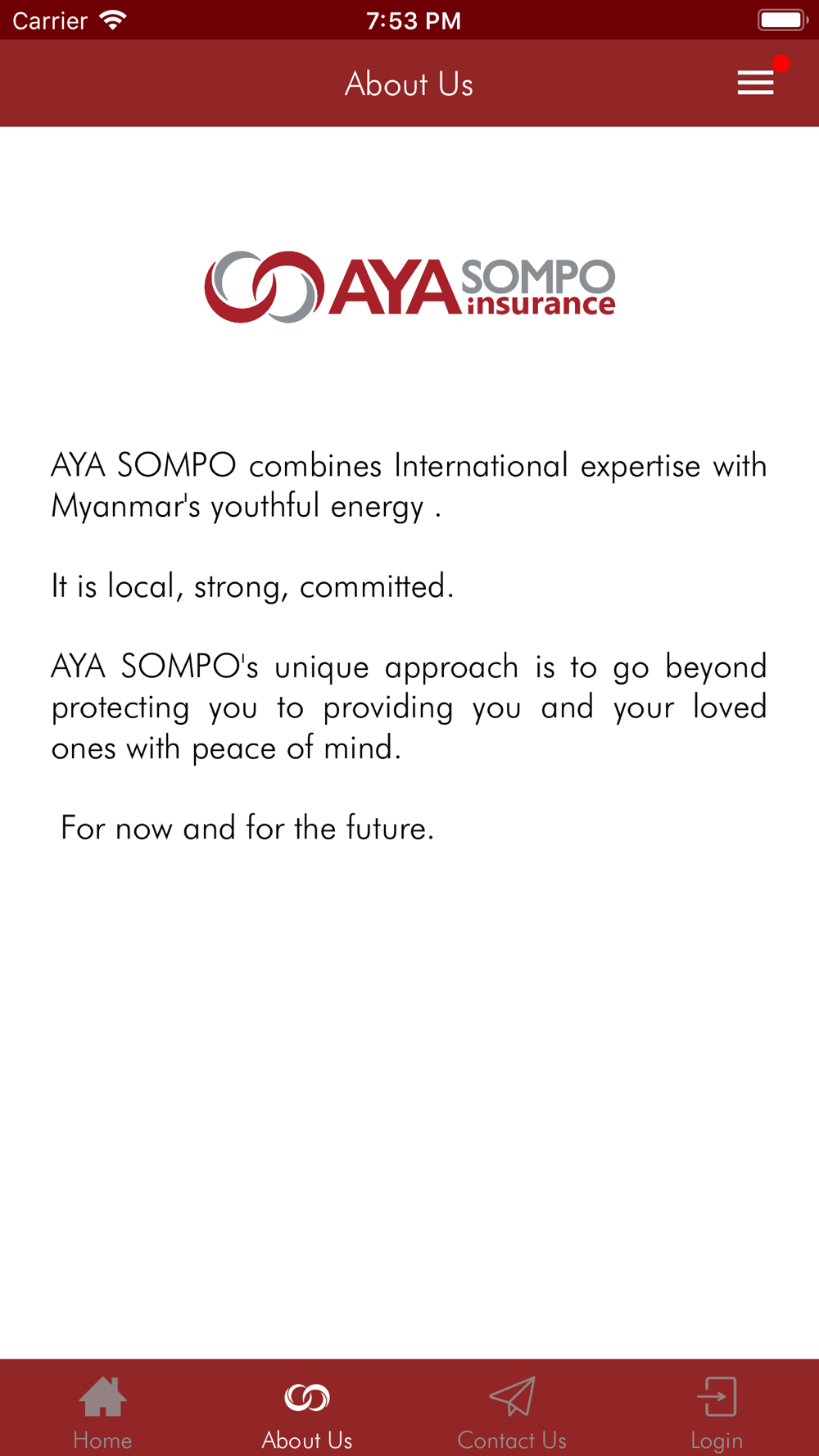 Carrier 7:53 PM

About Us

AYA SOMPO insurance

AYA SOMPO combines International expertise with Myanmar's youthful energy .

It is local, strong, committed.

AYA SOMPO's unique approach is to go beyond protecting you to providing you and your loved ones with peace of mind.

For now and for the future.

Home About Us Contact Us Login